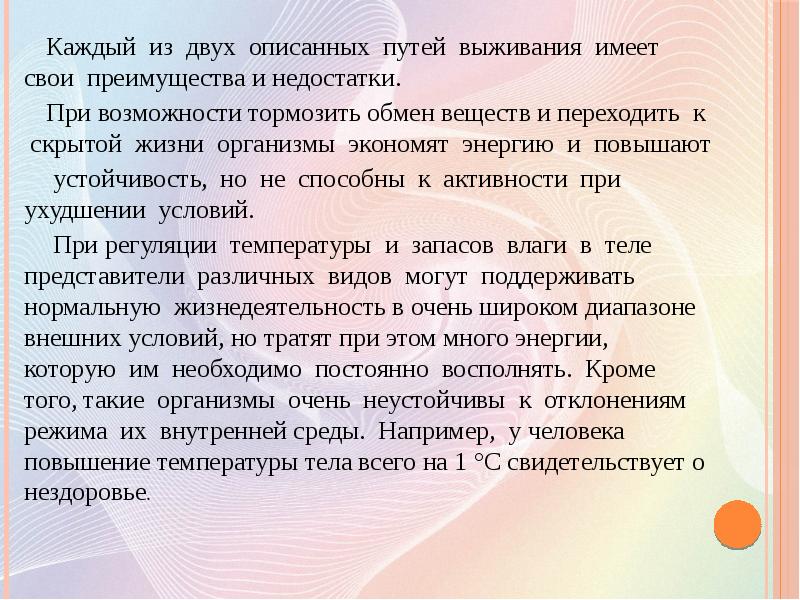 Каждый из двух описанных путей выживания имеет свои преимущества и недостатки.

При возможности тормозить обмен веществ и переходить к скрытой жизни организмы экономят энергию и повышают устойчивость, но не способны к активности при ухудшении условий.

При регуляции температуры и запасов влаги в теле представители различных видов могут поддерживать нормальную жизнедеятельность в очень широком диапазоне внешних условий, но тратят при этом много энергии, которую им необходимо постоянно восполнять. Кроме того, такие организмы очень неустойчивы к отклонениям режима их внутренней среды. Например, у человека повышение температуры тела всего на 1 °С свидетельствует о нездоровье.